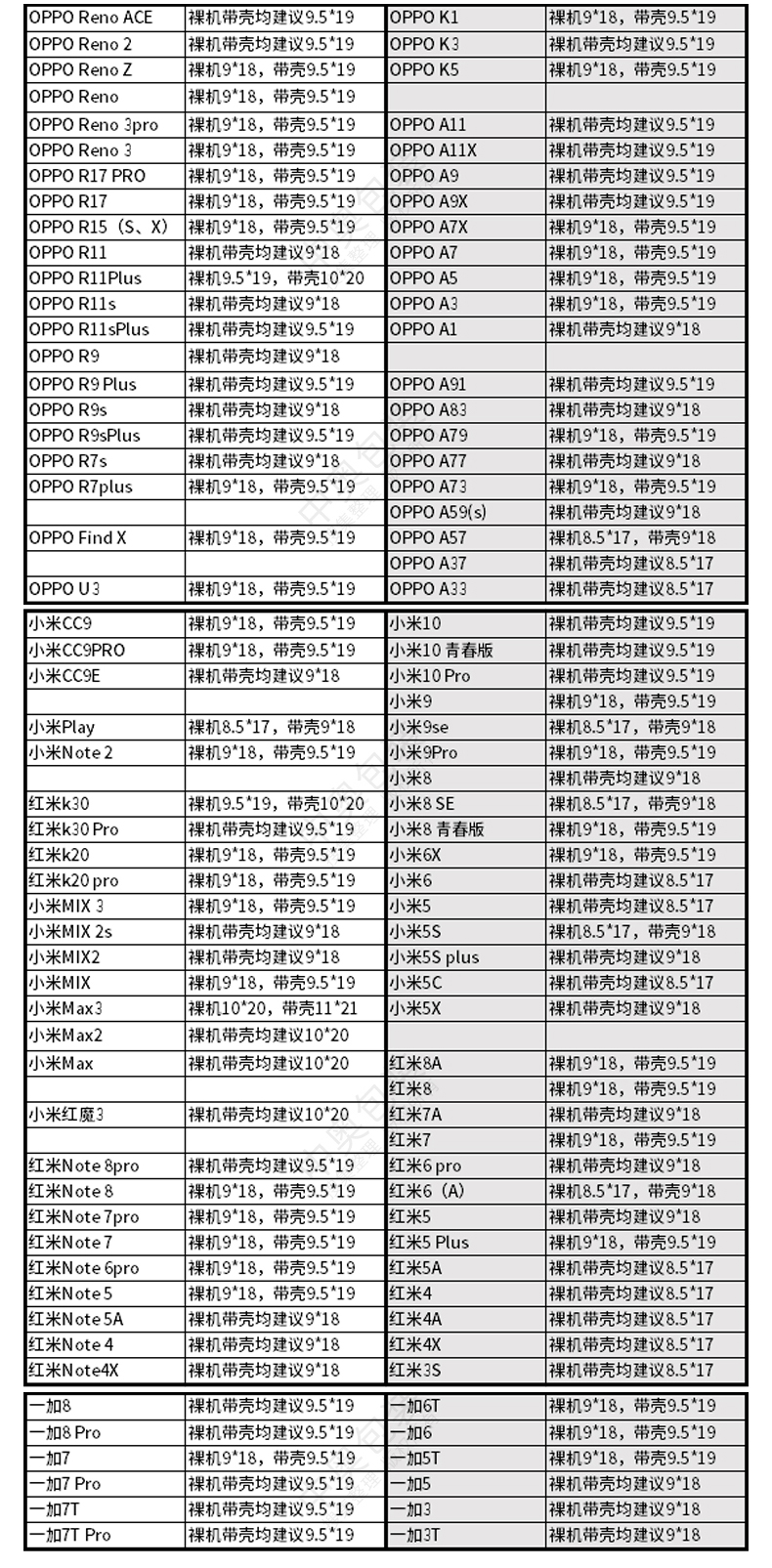 | OPPO Reno ACE | 裸机带壳均建议9.5*19 | OPPO K1 | 裸机9*18，带壳9.5*19 |
|---|---|---|---|
| OPPO Reno 2 | 裸机带壳均建议9.5*19 | OPPO K3 | 裸机带壳均建议9.5*19 |
| OPPO Reno Z | 裸机9*18，带壳9.5*19 | OPPO K5 | 裸机9*18，带壳9.5*19 |
| OPPO Reno | 裸机9*18，带壳9.5*19 | | |
| OPPO Reno 3pro | 裸机9*18，带壳9.5*19 | OPPO A11 | 裸机带壳均建议9.5*19 |
| OPPO Reno 3 | 裸机9*18，带壳9.5*19 | OPPO A11X | 裸机带壳均建议9.5*19 |
| OPPO R17 PRO | 裸机9*18，带壳9.5*19 | OPPO A9 | 裸机带壳均建议9.5*19 |
| OPPO R17 | 裸机9*18，带壳9.5*19 | OPPO A9X | 裸机带壳均建议9.5*19 |
| OPPO R15（S、X） | 裸机9*18，带壳9.5*19 | OPPO A7X | 裸机9*18，带壳9.5*19 |
| OPPO R11 | 裸机带壳均建议9*18 | OPPO A7 | 裸机9*18，带壳9.5*19 |
| OPPO R11Plus | 裸机9.5*19，带壳10*20 | OPPO A5 | 裸机9*18，带壳9.5*19 |
| OPPO R11s | 裸机带壳均建议9*18 | OPPO A3 | 裸机9*18，带壳9.5*19 |
| OPPO R11sPlus | 裸机带壳均建议9.5*19 | OPPO A1 | 裸机带壳均建议9*18 |
| OPPO R9 | 裸机带壳均建议9*18 | | |
| OPPO R9 Plus | 裸机带壳均建议9.5*19 | OPPO A91 | 裸机带壳均建议9.5*19 |
| OPPO R9s | 裸机带壳均建议9*18 | OPPO A83 | 裸机带壳均建议9*18 |
| OPPO R9sPlus | 裸机带壳均建议9.5*19 | OPPO A79 | 裸机9*18，带壳9.5*19 |
| OPPO R7s | 裸机带壳均建议9*18 | OPPO A77 | 裸机带壳均建议9*18 |
| OPPO R7plus | 裸机9*18，带壳9.5*19 | OPPO A73 | 裸机9*18，带壳9.5*19 |
| | | OPPO A59(s) | 裸机带壳均建议9*18 |
| OPPO Find X | 裸机9*18，带壳9.5*19 | OPPO A57 | 裸机8.5*17，带壳9*18 |
| | | OPPO A37 | 裸机带壳均建议8.5*17 |
| OPPO U3 | 裸机9*18，带壳9.5*19 | OPPO A33 | 裸机带壳均建议8.5*17 |

| 小米CC9 | 裸机9*18，带壳9.5*19 | 小米10 | 裸机带壳均建议9.5*19 |
|---|---|---|---|
| 小米CC9PRO | 裸机9*18，带壳9.5*19 | 小米10 青春版 | 裸机带壳均建议9.5*19 |
| 小米CC9E | 裸机带壳均建议9*18 | 小米10 Pro | 裸机带壳均建议9.5*19 |
| | | 小米9 | 裸机9*18，带壳9.5*19 |
| 小米Play | 裸机8.5*17，带壳9*18 | 小米9se | 裸机8.5*17，带壳9*18 |
| 小米Note 2 | 裸机9*18，带壳9.5*19 | 小米9Pro | 裸机9*18，带壳9.5*19 |
| | | 小米8 | 裸机带壳均建议9*18 |
| 红米k30 | 裸机9.5*19，带壳10*20 | 小米8 SE | 裸机8.5*17，带壳9*18 |
| 红米k30 Pro | 裸机带壳均建议9.5*19 | 小米8 青春版 | 裸机9*18，带壳9.5*19 |
| 红米k20 | 裸机9*18，带壳9.5*19 | 小米6X | 裸机9*18，带壳9.5*19 |
| 红米k20 pro | 裸机9*18，带壳9.5*19 | 小米6 | 裸机带壳均建议8.5*17 |
| 小米MIX 3 | 裸机9*18，带壳9.5*19 | 小米5 | 裸机带壳均建议8.5*17 |
| 小米MIX 2s | 裸机带壳均建议9*18 | 小米5S | 裸机8.5*17，带壳9*18 |
| 小米MIX2 | 裸机带壳均建议9*18 | 小米5S plus | 裸机带壳均建议9*18 |
| 小米MIX | 裸机9*18，带壳9.5*19 | 小米5C | 裸机带壳均建议8.5*17 |
| 小米Max3 | 裸机10*20，带壳11*21 | 小米5X | 裸机带壳均建议9*18 |
| 小米Max2 | 裸机带壳均建议10*20 | | |
| 小米Max | 裸机带壳均建议10*20 | 红米8A | 裸机9*18，带壳9.5*19 |
| | | 红米8 | 裸机9*18，带壳9.5*19 |
| 小米红魔3 | 裸机带壳均建议10*20 | 红米7A | 裸机带壳均建议9*18 |
| | | 红米7 | 裸机9*18，带壳9.5*19 |
| 红米Note 8pro | 裸机带壳均建议9.5*19 | 红米6 pro | 裸机带壳均建议9*18 |
| 红米Note 8 | 裸机9*18，带壳9.5*19 | 红米6（A） | 裸机8.5*17，带壳9*18 |
| 红米Note 7pro | 裸机9*18，带壳9.5*19 | 红米5 | 裸机带壳均建议9*18 |
| 红米Note 7 | 裸机9*18，带壳9.5*19 | 红米5 Plus | 裸机9*18，带壳9.5*19 |
| 红米Note 6pro | 裸机9*18，带壳9.5*19 | 红米5A | 裸机带壳均建议8.5*17 |
| 红米Note 5 | 裸机9*18，带壳9.5*19 | 红米4 | 裸机带壳均建议8.5*17 |
| 红米Note 5A | 裸机带壳均建议9*18 | 红米4A | 裸机带壳均建议8.5*17 |
| 红米Note 4 | 裸机带壳均建议9*18 | 红米4X | 裸机带壳均建议8.5*17 |
| 红米Note4X | 裸机带壳均建议9*18 | 红米3S | 裸机带壳均建议8.5*17 |

| 一加8 | 裸机带壳均建议9.5*19 | 一加6T | 裸机9*18，带壳9.5*19 |
|---|---|---|---|
| 一加8 Pro | 裸机带壳均建议9.5*19 | 一加6 | 裸机9*18，带壳9.5*19 |
| 一加7 | 裸机9*18，带壳9.5*19 | 一加5T | 裸机9*18，带壳9.5*19 |
| 一加7 Pro | 裸机带壳均建议9.5*19 | 一加5 | 裸机带壳均建议9*18 |
| 一加7T | 裸机带壳均建议9.5*19 | 一加3 | 裸机带壳均建议9*18 |
| 一加7T Pro | 裸机带壳均建议9.5*19 | 一加3T | 裸机带壳均建议9*18 |